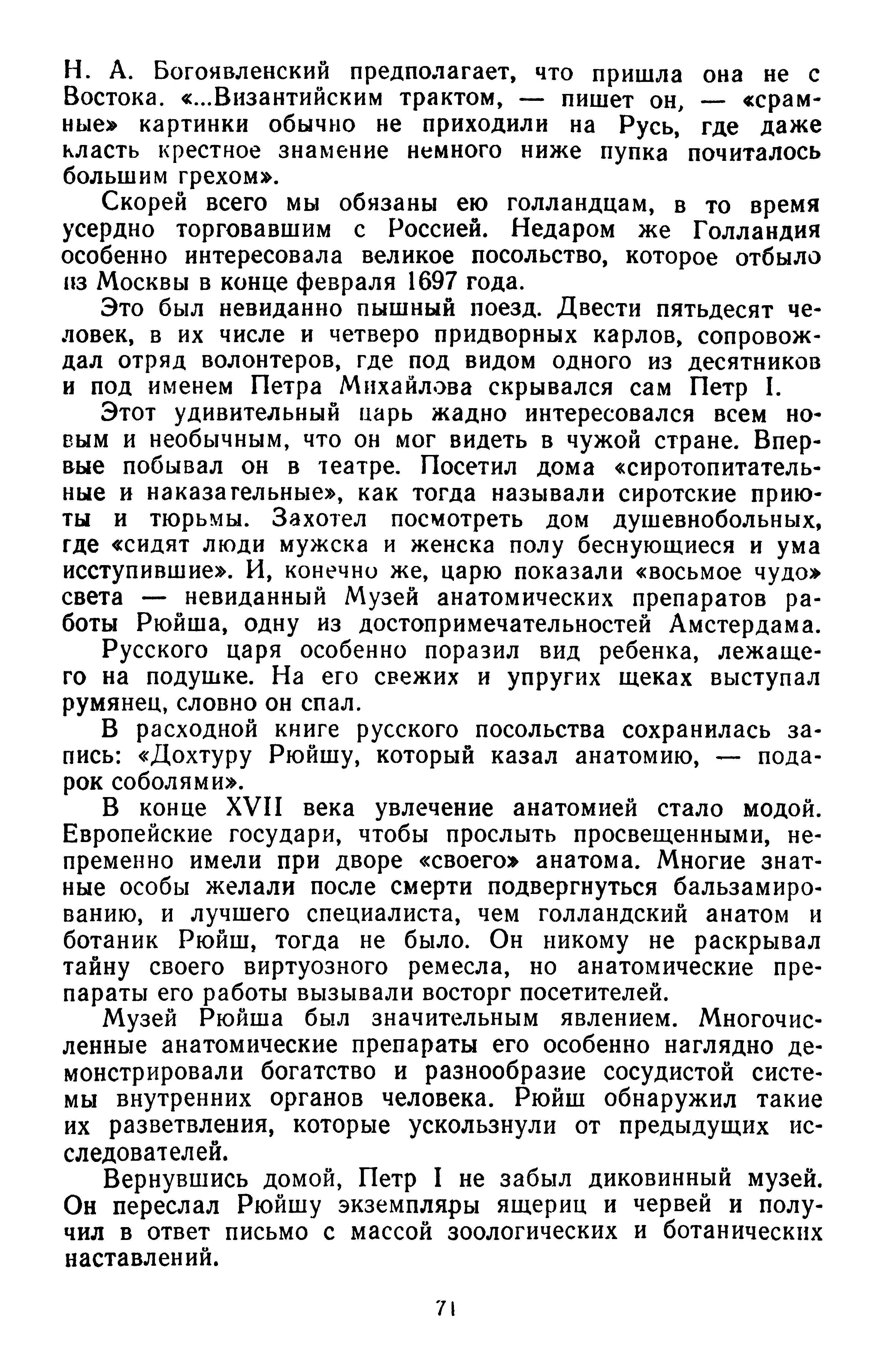 Н. А. Богоявленский предполагает, что пришла она не с Востока. «...Византийским трактом, — пишет он, — «срамные» картинки обычно не приходили на Русь, где даже класть крестное знамение немного ниже пупка почиталось большим грехом».

Скорей всего мы обязаны ею голландцам, в то время усердно торговавшим с Россией. Недаром же Голландия особенно интересовала великое посольство, которое отбыло из Москвы в конце февраля 1697 года.

Это был невиданно пышный поезд. Двести пятьдесят человек, в их числе и четверо придворных карлов, сопровождал отряд волонтеров, где под видом одного из десятников и под именем Петра Михайлова скрывался сам Петр I.

Этот удивительный царь жадно интересовался всем новым и необычным, что он мог видеть в чужой стране. Впервые побывал он в театре. Посетил дома «сиротопитательные и наказательные», как тогда называли сиротские приюты и тюрьмы. Захотел посмотреть дом душевнобольных, где «сидят люди мужска и женска полу беснующиеся и ума исступившие». И, конечно же, царю показали «восьмое чудо» света — невиданный Музей анатомических препаратов работы Рюйша, одну из достопримечательностей Амстердама.

Русского царя особенно поразил вид ребенка, лежащего на подушке. На его свежих и упругих щеках выступал румянец, словно он спал.

В расходной книге русского посольства сохранилась запись: «Дохтуру Рюйшу, который казал анатомию, — подарок соболями».

В конце XVII века увлечение анатомией стало модой. Европейские государи, чтобы прослыть просвещенными, непременно имели при дворе «своего» анатома. Многие знатные особы желали после смерти подвергнуться бальзамированию, и лучшего специалиста, чем голландский анатом и ботаник Рюйш, тогда не было. Он никому не раскрывал тайну своего виртуозного ремесла, но анатомические препараты его работы вызывали восторг посетителей.

Музей Рюйша был значительным явлением. Многочисленные анатомические препараты его особенно наглядно демонстрировали богатство и разнообразие сосудистой системы внутренних органов человека. Рюйш обнаружил такие их разветвления, которые ускользнули от предыдущих исследователей.

Вернувшись домой, Петр I не забыл диковинный музей. Он переслал Рюйшу экземпляры ящериц и червей и получил в ответ письмо с массой зоологических и ботанических наставлений.

71